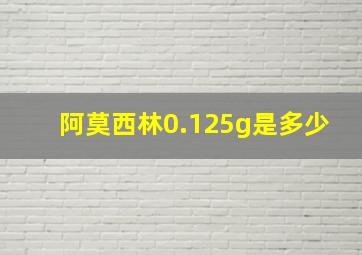 阿莫西林0.125g是多少